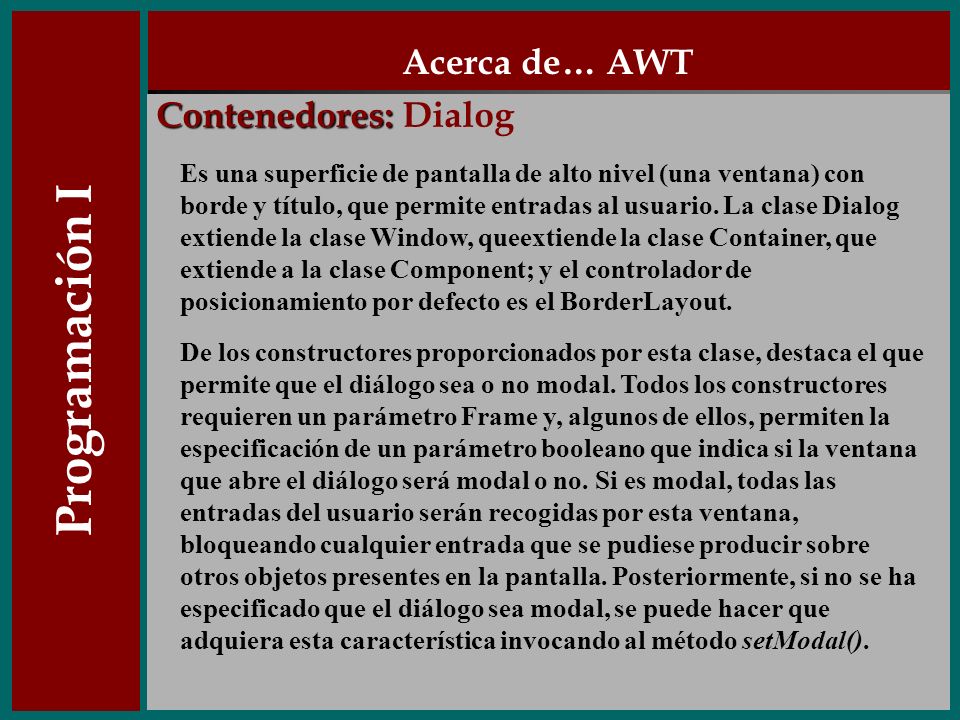 Programación I

Acerca de… AWT

Contenedores: Dialog

Es una superficie de pantalla de alto nivel (una ventana) con borde y título, que permite entradas al usuario. La clase Dialog extiende la clase Window, queextiende la clase Container, que extiende a la clase Component; y el controlador de posicionamiento por defecto es el BorderLayout.

De los constructores proporcionados por esta clase, destaca el que permite que el diálogo sea o no modal. Todos los constructores requieren un parámetro Frame y, algunos de ellos, permiten la especificación de un parámetro booleano que indica si la ventana que abre el diálogo será modal o no. Si es modal, todas las entradas del usuario serán recogidas por esta ventana, bloqueando cualquier entrada que se pudiese producir sobre otros objetos presentes en la pantalla. Posteriormente, si no se ha especificado que el diálogo sea modal, se puede hacer que adquiera esta característica invocando al método setModal().